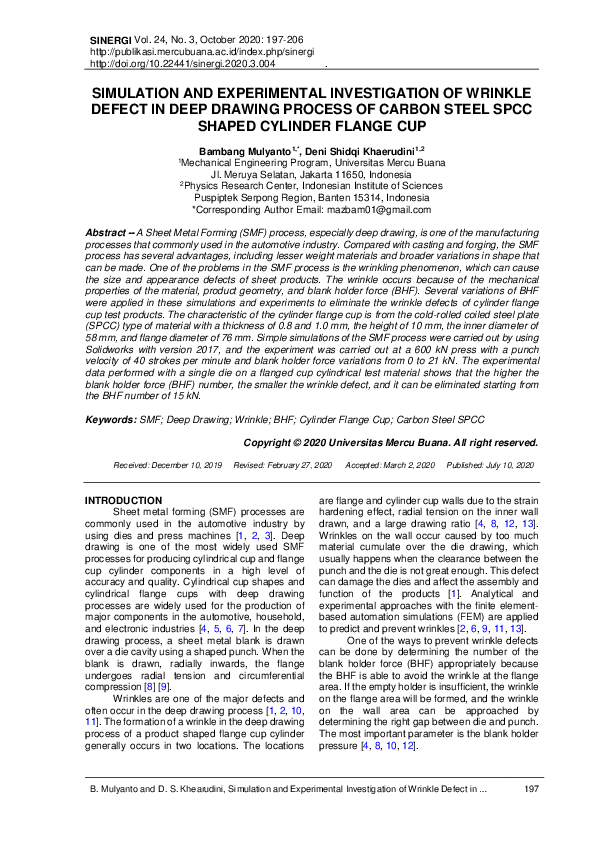 SINERGI Vol. 24, No. 3, October 2020: 197-206
http://publikasi.mercubuana.ac.id/index.php/sinergi
http://doi.org/10.22441/sinergi.2020.3.004 .

SIMULATION AND EXPERIMENTAL INVESTIGATION OF WRINKLE DEFECT IN DEEP DRAWING PROCESS OF CARBON STEEL SPCC SHAPED CYLINDER FLANGE CUP

Bambang Mulyanto$^{1,*}$, Deni Shidqi Khaerudini$^{1,2}$
$^1$Mechanical Engineering Program, Universitas Mercu Buana
Jl. Meruya Selatan, Jakarta 11650, Indonesia
$^2$Physics Research Center, Indonesian Institute of Sciences
Puspiptek Serpong Region, Banten 15314, Indonesia
*Corresponding Author Email: mazbam01@gmail.com

Abstract -- A Sheet Metal Forming (SMF) process, especially deep drawing, is one of the manufacturing processes that commonly used in the automotive industry. Compared with casting and forging, the SMF process has several advantages, including lesser weight materials and broader variations in shape that can be made. One of the problems in the SMF process is the wrinkling phenomenon, which can cause the size and appearance defects of sheet products. The wrinkle occurs because of the mechanical properties of the material, product geometry, and blank holder force (BHF). Several variations of BHF were applied in these simulations and experiments to eliminate the wrinkle defects of cylinder flange cup test products. The characteristic of the cylinder flange cup is from the cold-rolled coiled steel plate (SPCC) type of material with a thickness of 0.8 and 1.0 mm, the height of 10 mm, the inner diameter of 58 mm, and flange diameter of 76 mm. Simple simulations of the SMF process were carried out by using Solidworks with version 2017, and the experiment was carried out at a 600 kN press with a punch velocity of 40 strokes per minute and blank holder force variations from 0 to 21 kN. The experimental data performed with a single die on a flanged cup cylindrical test material shows that the higher the blank holder force (BHF) number, the smaller the wrinkle defect, and it can be eliminated starting from the BHF number of 15 kN.

Keywords: SMF; Deep Drawing; Wrinkle; BHF; Cylinder Flange Cup; Carbon Steel SPCC

Copyright © 2020 Universitas Mercu Buana. All right reserved.

Received: December 10, 2019 Revised: February 27, 2020 Accepted: March 2, 2020 Published: July 10, 2020

INTRODUCTION
Sheet metal forming (SMF) processes are commonly used in the automotive industry by using dies and press machines [1, 2, 3]. Deep drawing is one of the most widely used SMF processes for producing cylindrical cup and flange cup cylinder components in a high level of accuracy and quality. Cylindrical cup shapes and cylindrical flange cups with deep drawing processes are widely used for the production of major components in the automotive, household, and electronic industries [4, 5, 6, 7]. In the deep drawing process, a sheet metal blank is drawn over a die cavity using a shaped punch. When the blank is drawn, radially inwards, the flange undergoes radial tension and circumferential compression [8] [9].

Wrinkles are one of the major defects and often occur in the deep drawing process [1, 2, 10, 11]. The formation of a wrinkle in the deep drawing process of a product shaped flange cup cylinder generally occurs in two locations. The locations are flange and cylinder cup walls due to the strain hardening effect, radial tension on the inner wall drawn, and a large drawing ratio [4, 8, 12, 13]. Wrinkles on the wall occur caused by too much material cumulate over the die drawing, which usually happens when the clearance between the punch and the die is not great enough. This defect can damage the dies and affect the assembly and function of the products [1]. Analytical and experimental approaches with the finite element-based automation simulations (FEM) are applied to predict and prevent wrinkles [2, 6, 9, 11, 13].

One of the ways to prevent wrinkle defects can be done by determining the number of the blank holder force (BHF) appropriately because the BHF is able to avoid the wrinkle at the flange area. If the empty holder is insufficient, the wrinkle on the flange area will be formed, and the wrinkle on the wall area can be approached by determining the right gap between die and punch. The most important parameter is the blank holder pressure [4, 8, 10, 12].

B. Mulyanto and D. S. Khearudini, Simulation and Experimental Investigation of Wrinkle Defect in ... 197